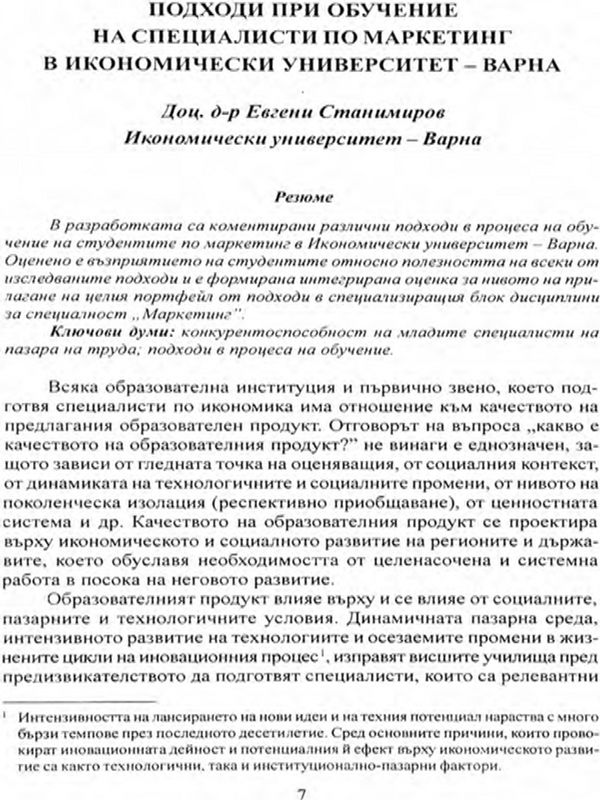 ПОДХОДИ ПРИ ОБУЧЕНИЕ
НА СПЕЦИАЛИСТИ ПО МАРКЕТИНГ
В ИКОНОМИЧЕСКИ УНИВЕРСИТЕТ – ВАРНА

Доц. д-р Евгени Станимиров
Икономически университет – Варна

Резюме

В разработката са коментирани различни подходи в процеса на обучение на студентите по маркетинг в Икономически университет – Варна. Оценено е възприятието на студентите относно полезността на всеки от изследваните подходи и е формирана интегрирана оценка за нивото на прилагане на целия портфейл от подходи в специализиращия блок дисциплини за специалност „Маркетинг".

Ключови думи: конкурентоспособност на младите специалисти на пазара на труда; подходи в процеса на обучение.

Всяка образователна институция и първично звено, което подготвя специалисти по икономика има отношение към качеството на предлагания образователен продукт. Отговорът на въпроса „какво е качеството на образователния продукт?" не винаги е еднозначен, защото зависи от гледната точка на оценяващия, от социалния контекст, от динамиката на технологичните и социалните промени, от нивото на поколенческа изолация (респективно приобщаване), от ценностната система и др. Качеството на образователния продукт се проектира върху икономическото и социалното развитие на регионите и държавите, което обуславя необходимостта от целенасочена и системна работа в посока на неговото развитие.

Образователният продукт влияе върху и се влияе от социалните, пазарните и технологичните условия. Динамичната пазарна среда, интензивното развитие на технологиите и осезаемите промени в жизнените цикли на иновационния процес$^1$, изправят висшите училища пред предизвикателството да подготвят специалисти, които са релевантни

$^1$ Интензивността на лансирането на нови идеи и на техния потенциал нараства с много бързи темпове през последното десетилетие. Сред основните причини, които провокират иновационната дейност и потенциалния ѝ ефект върху икономическото развитие са както технологични, така и институционално-пазарни фактори.

7